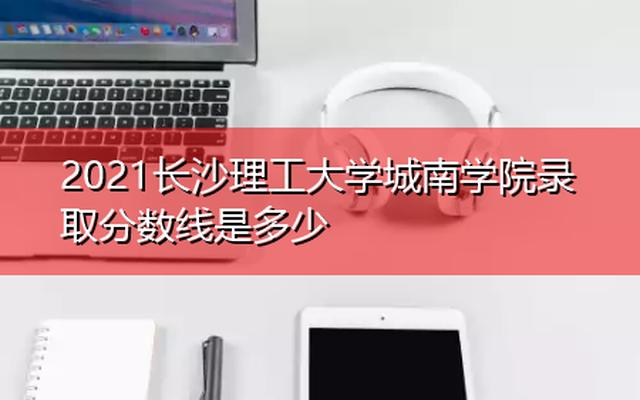 2021长沙理工大学城南学院录取分数线是多少